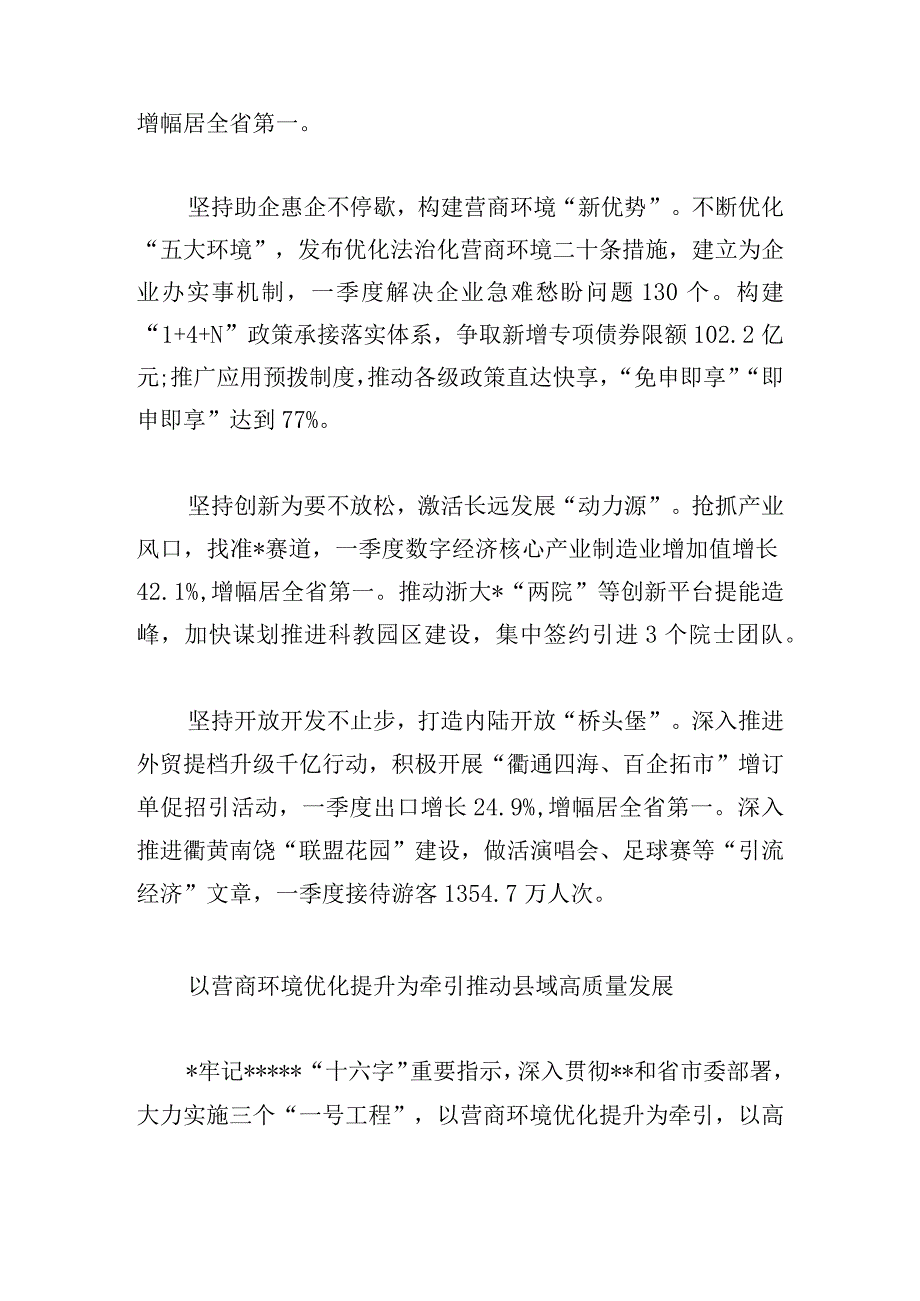 增幅居全省第一。

坚持助企惠企不停歇，构建营商环境“新优势”。不断优化“五大环境”，发布优化法治化营商环境二十条措施，建立为企业办实事机制，一季度解决企业急难愁盼问题130个。构建“1+4+N”政策承接落实体系，争取新增专项债券限额102.2亿元;推广应用预拨制度,推动各级政策直达快享,“免申即享”“即申即享”达到77%。

坚持创新为要不放松，激活长远发展“动力源”。抢抓产业风口，找准*赛道，一季度数字经济核心产业制造业增加值增长42.1%,增幅居全省第一。推动浙大*“两院”等创新平台提能造峰，加快谋划推进科教园区建设，集中签约引进3个院士团队。

坚持开放开发不止步，打造内陆开放“桥头堡”。深入推进外贸提档升级千亿行动，积极开展“衢通四海、百企拓市”增订单促招引活动，一季度出口增长24.9%,增幅居全省第一。深入推进衢黄南饶“联盟花园”建设，做活演唱会、足球赛等“引流经济”文章，一季度接待游客1354.7万人次。

以营商环境优化提升为牵引推动县域高质量发展

*牢记*****“十六字”重要指示，深入贯彻**和省市委部署，大力实施三个“一号工程”，以营商环境优化提升为牵引，以高